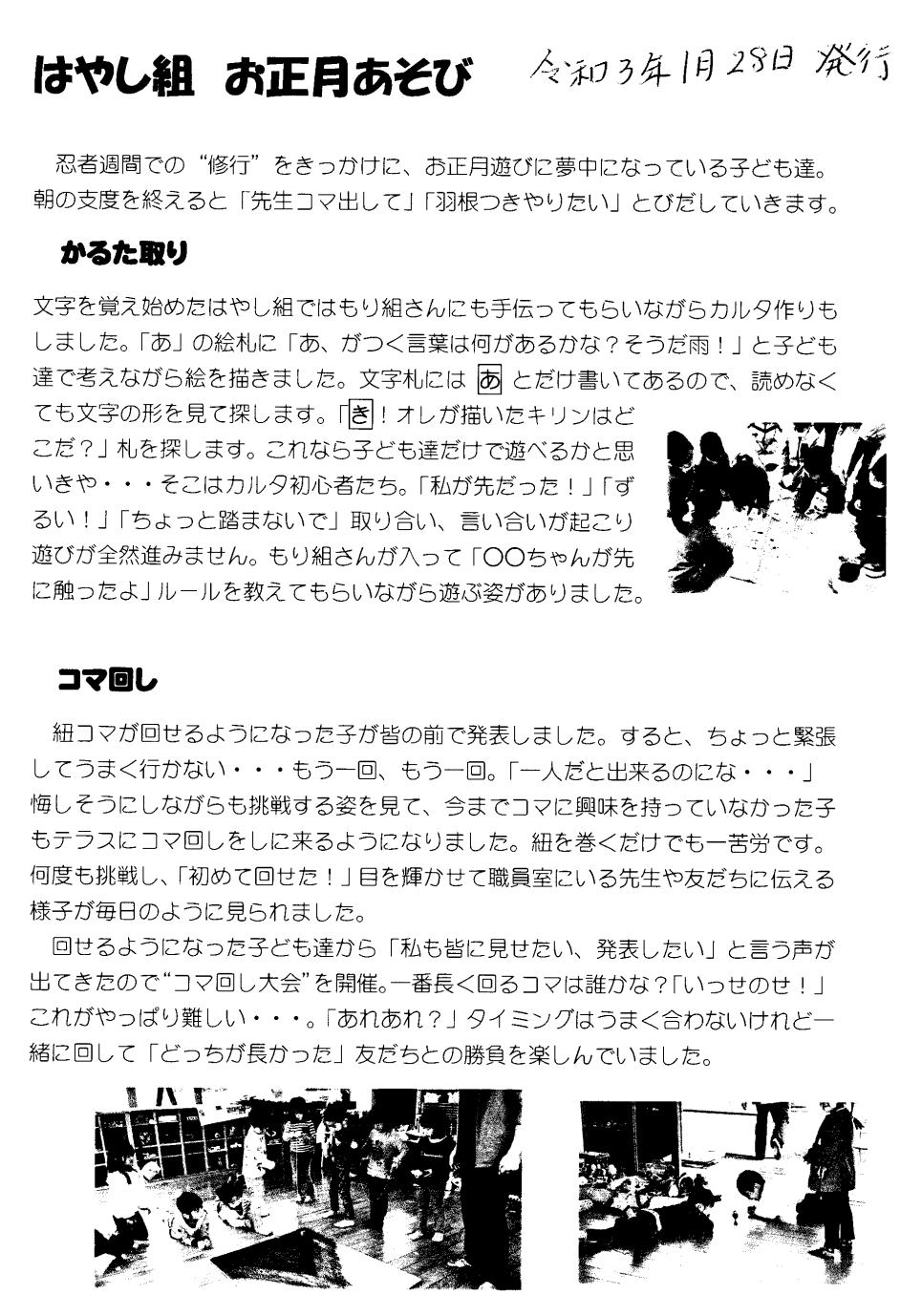 はやし組　お正月あそび　令和3年1月28日 発行

忍者週間での“修行”をきっかけに、お正月遊びに夢中になっている子ども達。朝の支度を終えると「先生コマ出して」「羽根つきやりたい」とびだしていきます。

かるた取り

文字を覚え始めたはやし組ではもり組さんにも手伝ってもらいながらカルタ作りもしました。「あ」の絵札に「あ、がつく言葉は何があるかな？そうだ雨！」と子ども達で考えながら絵を描きました。文字札には あ とだけ書いてあるので、読めなくても文字の形を見て探します。「き！オレが描いたキリンはどこだ？」札を探します。これなら子ども達だけで遊べるかと思いきや・・・そこはカルタ初心者たち。「私が先だった！」「ずるい！」「ちょっと踏まないで」取り合い、言い合いが起こり遊びが全然進みません。もり組さんが入って「〇〇ちゃんが先に触ったよ」ルールを教えてもらいながら遊ぶ姿がありました。

コマ回し

紐コマが回せるようになった子が皆の前で発表しました。すると、ちょっと緊張してうまく行かない・・・もう一回、もう一回。「一人だと出来るのにな・・・」悔しそうにしながらも挑戦する姿を見て、今までコマに興味を持っていなかった子もテラスにコマ回しをしに来るようになりました。紐を巻くだけでも一苦労です。何度も挑戦し、「初めて回せた！」目を輝かせて職員室にいる先生や友だちに伝える様子が毎日のように見られました。

回せるようになった子ども達から「私も皆に見せたい、発表したい」と言う声が出てきたので“コマ回し大会”を開催。一番長く回るコマは誰かな？「いっせのせ！」これがやっぱり難しい・・・。「あれあれ？」タイミングはうまく合わないけれど一緒に回して「どっちが長かった」友だちとの勝負を楽しんでいました。